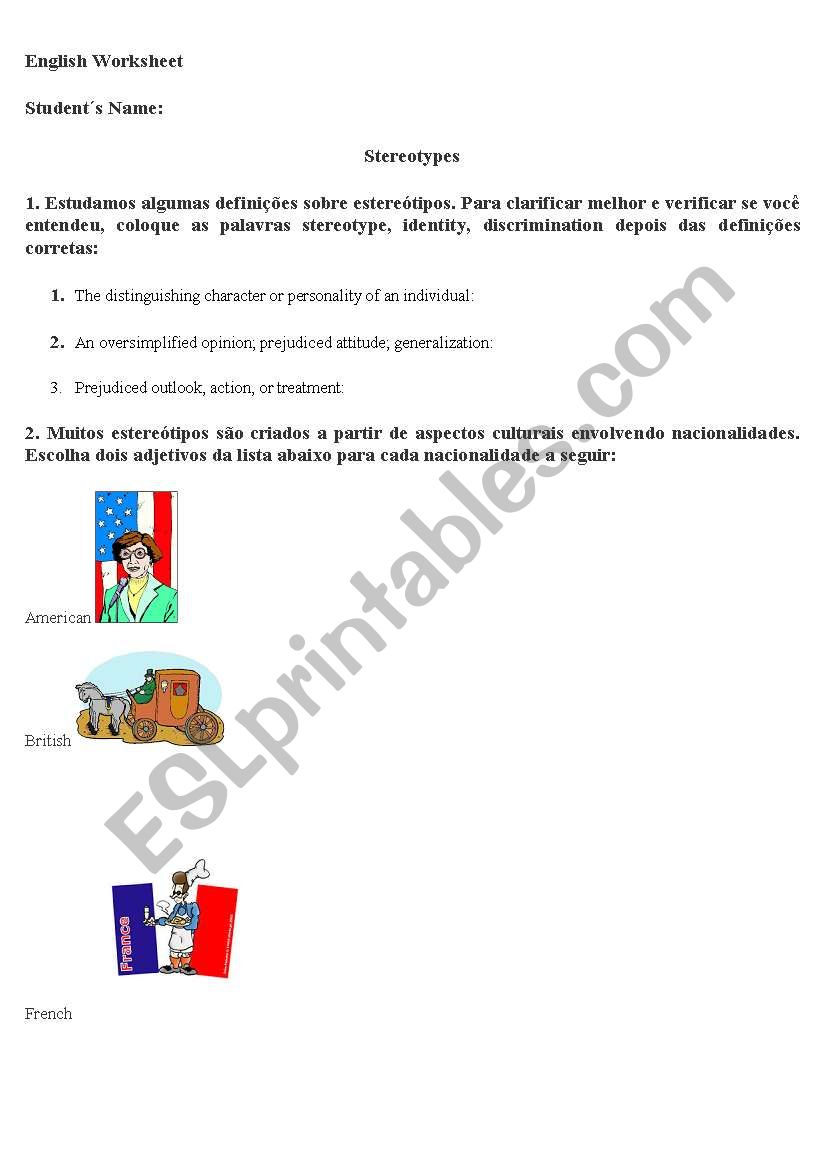 English Worksheet

Student´s Name:

Stereotypes

1. Estudamos algumas definições sobre estereótipos. Para clarificar melhor e verificar se você entendeu, coloque as palavras stereotype, identity, discrimination depois das definições corretas:

1. The distinguishing character or personality of an individual:

2. An oversimplified opinion; prejudiced attitude; generalization:

3. Prejudiced outlook, action, or treatment:

2. Muitos estereótipos são criados a partir de aspectos culturais envolvendo nacionalidades. Escolha dois adjetivos da lista abaixo para cada nacionalidade a seguir:

American

British

France

French

ESLprintables.com